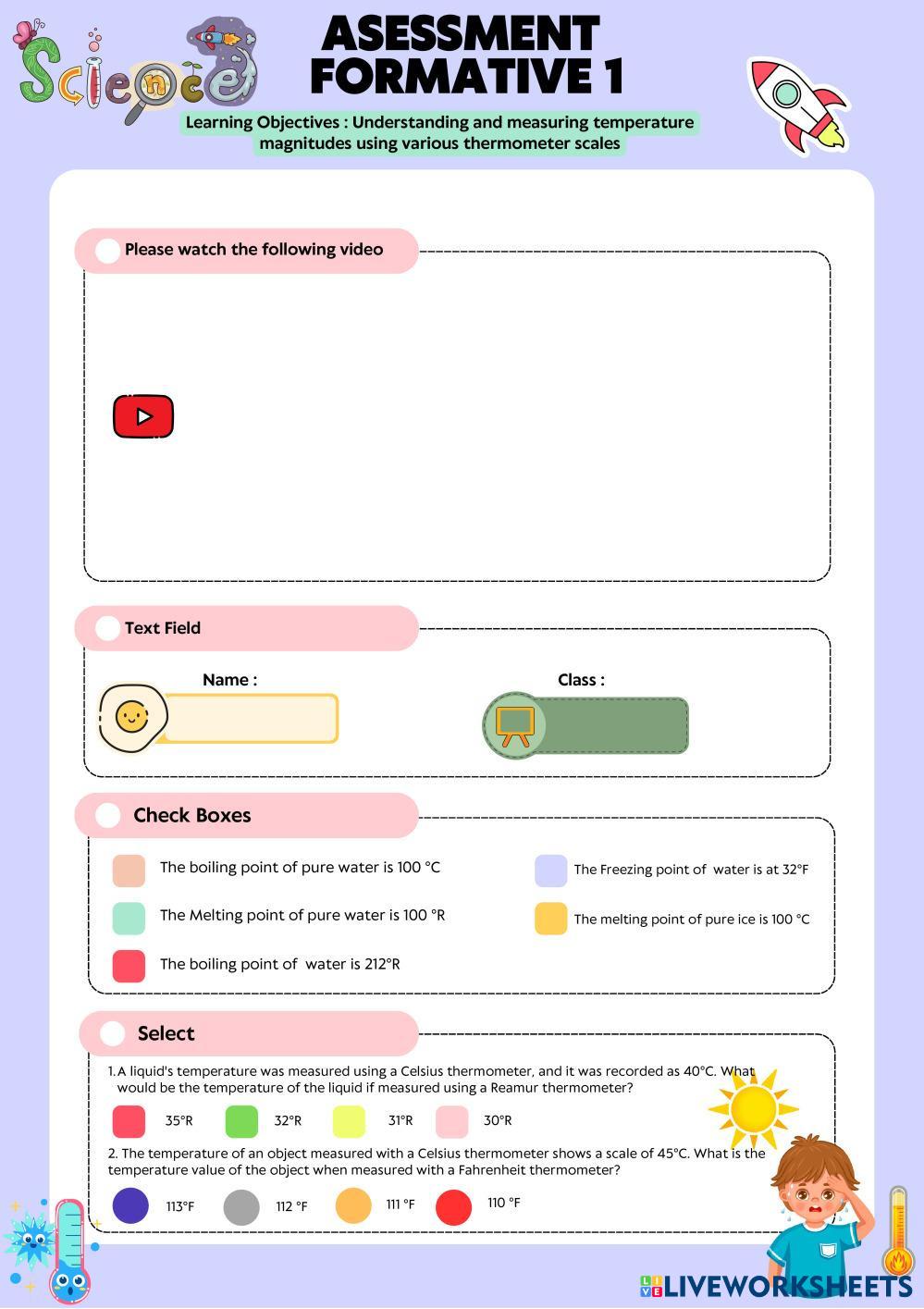 Science

ASESSMENT FORMATIVE 1

Learning Objectives : Understanding and measuring temperature magnitudes using various thermometer scales

Please watch the following video

Text Field

Name :

Class :

Check Boxes

The boiling point of pure water is 100 °C

The Melting point of pure water is 100 °R

The boiling point of water is 212°R

The Freezing point of water is at 32°F

The melting point of pure ice is 100 °C

Select

1. A liquid's temperature was measured using a Celsius thermometer, and it was recorded as 40°C. What would be the temperature of the liquid if measured using a Reamur thermometer?

35°R 32°R 31°R 30°R

2. The temperature of an object measured with a Celsius thermometer shows a scale of 45°C. What is the temperature value of the object when measured with a Fahrenheit thermometer?

113°F 112 °F 111 °F 110 °F

LIVEWORKSHEETS